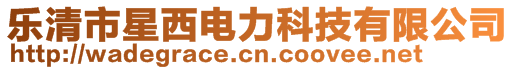 乐清市星西电力科技有限公司
http://wadegrace.cn.coovee.net